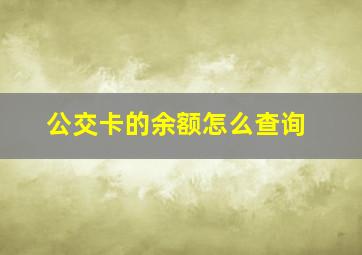 公交卡的余额怎么查询